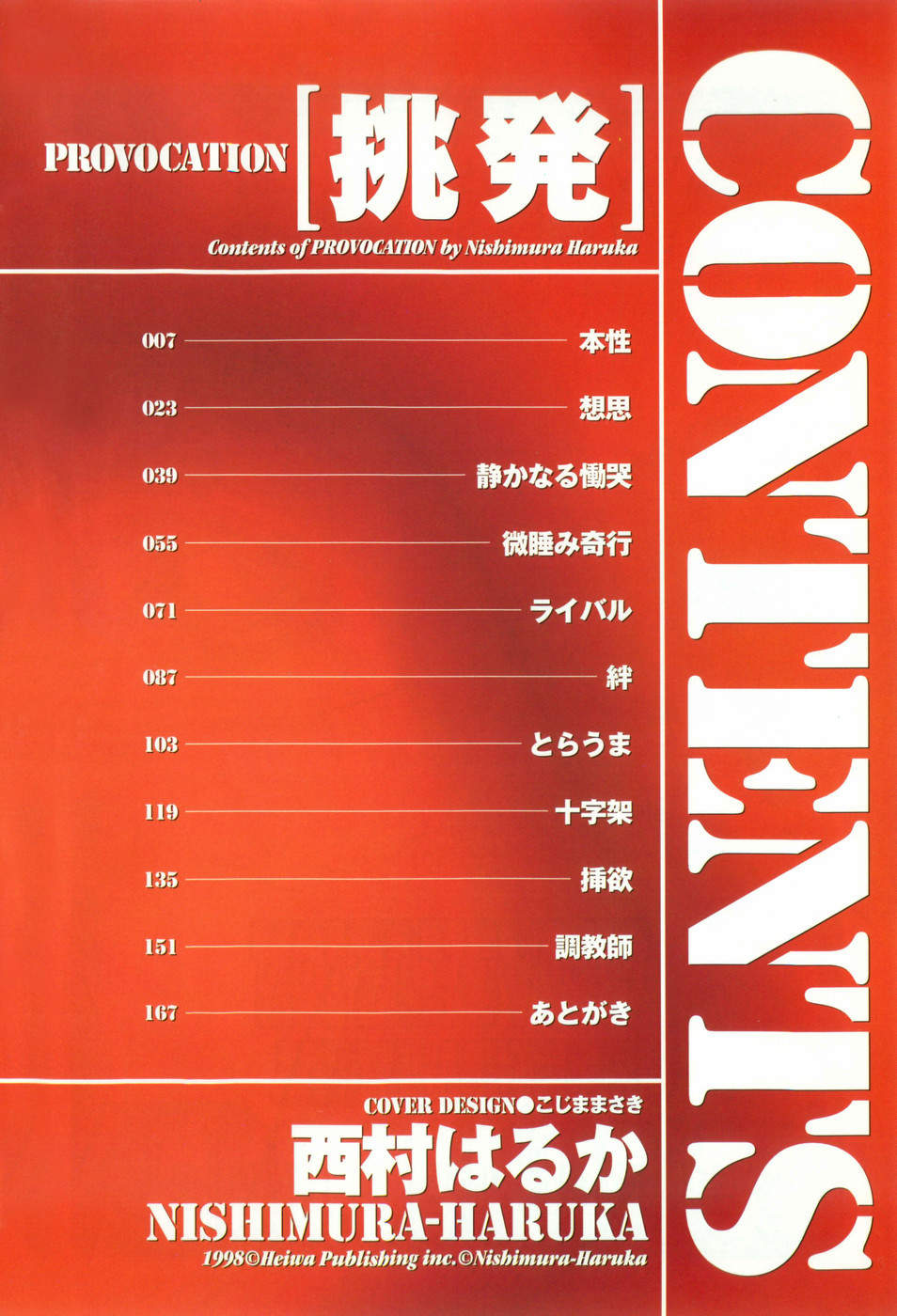 PROVOCATION [挑発]

Contents of PROVOCATION by Nishimura Haruka

007 本性

023 想思

039 静かなる慟哭

055 微睡み奇行

071 ライバル

087 絆

103 とらうま

119 十字架

135 挿欲

151 調教師

167 あとがき

COVER DESIGN●こじままさき

西村はるか

NISHIMURA-HARUKA

1998©Heiwa Publishing inc.©Nishimura-Haruka

CONTENTS